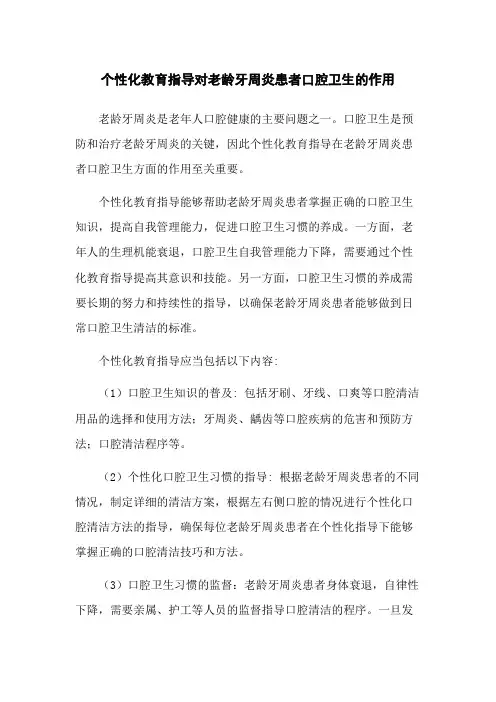 个性化教育指导对老龄牙周炎患者口腔卫生的作用

老龄牙周炎是老年人口腔健康的主要问题之一。口腔卫生是预防和治疗老龄牙周炎的关键，因此个性化教育指导在老龄牙周炎患者口腔卫生方面的作用至关重要。

个性化教育指导能够帮助老龄牙周炎患者掌握正确的口腔卫生知识，提高自我管理能力，促进口腔卫生习惯的养成。一方面，老年人的生理机能衰退，口腔卫生自我管理能力下降，需要通过个性化教育指导提高其意识和技能。另一方面，口腔卫生习惯的养成需要长期的努力和持续性的指导，以确保老龄牙周炎患者能够做到日常口腔卫生清洁的标准。

个性化教育指导应当包括以下内容:

（1）口腔卫生知识的普及: 包括牙刷、牙线、口爽等口腔清洁用品的选择和使用方法；牙周炎、龋齿等口腔疾病的危害和预防方法；口腔清洁程序等。

（2）个性化口腔卫生习惯的指导: 根据老龄牙周炎患者的不同情况，制定详细的清洁方案，根据左右侧口腔的情况进行个性化口腔清洁方法的指导，确保每位老龄牙周炎患者在个性化指导下能够掌握正确的口腔清洁技巧和方法。

（3）口腔卫生习惯的监督：老龄牙周炎患者身体衰退，自律性下降，需要亲属、护工等人员的监督指导口腔清洁的程序。一旦发